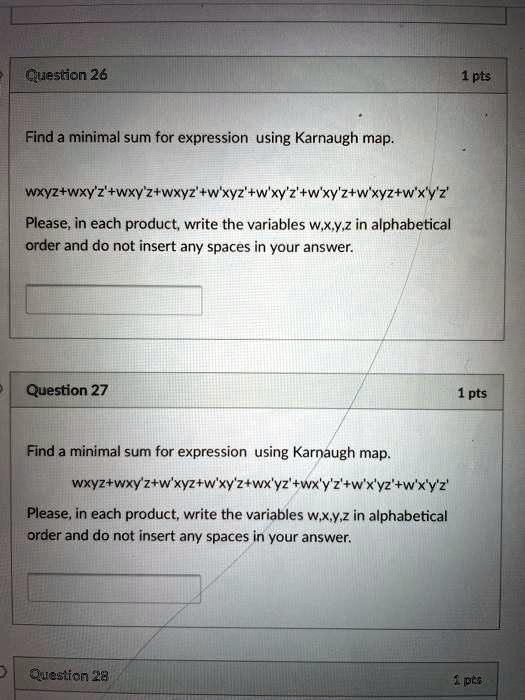 Question 26

1 pts

Find a minimal sum for expression using Karnaugh map.

wxyz+wxy'z'+wxy'z+wxyz'+w'xyz'+w'xy'z'+w'xy'z+w'xyz+w'x'y'z'

Please, in each product, write the variables w,x,y,z in alphabetical order and do not insert any spaces in your answer.

Question 27

1 pts

Find a minimal sum for expression using Karnaugh map.

wxyz+wxy'z+w'xyz+w'xy'z+wx'yz'+wx'y'z'+w'x'yz'+w'x'y'z'

Please, in each product, write the variables w,x,y,z in alphabetical order and do not insert any spaces in your answer.

Question 28

1 pts